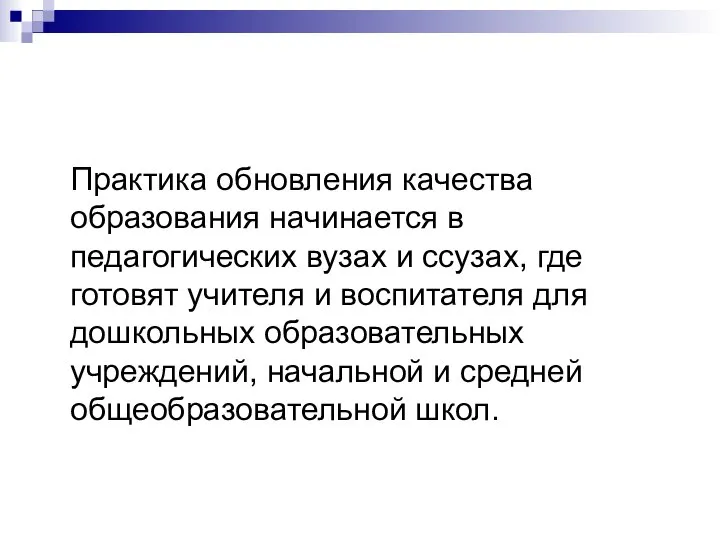 Практика обновления качества образования начинается в педагогических вузах и ссузах, где готовят учителя и воспитателя для дошкольных образовательных учреждений, начальной и средней общеобразовательной школ.